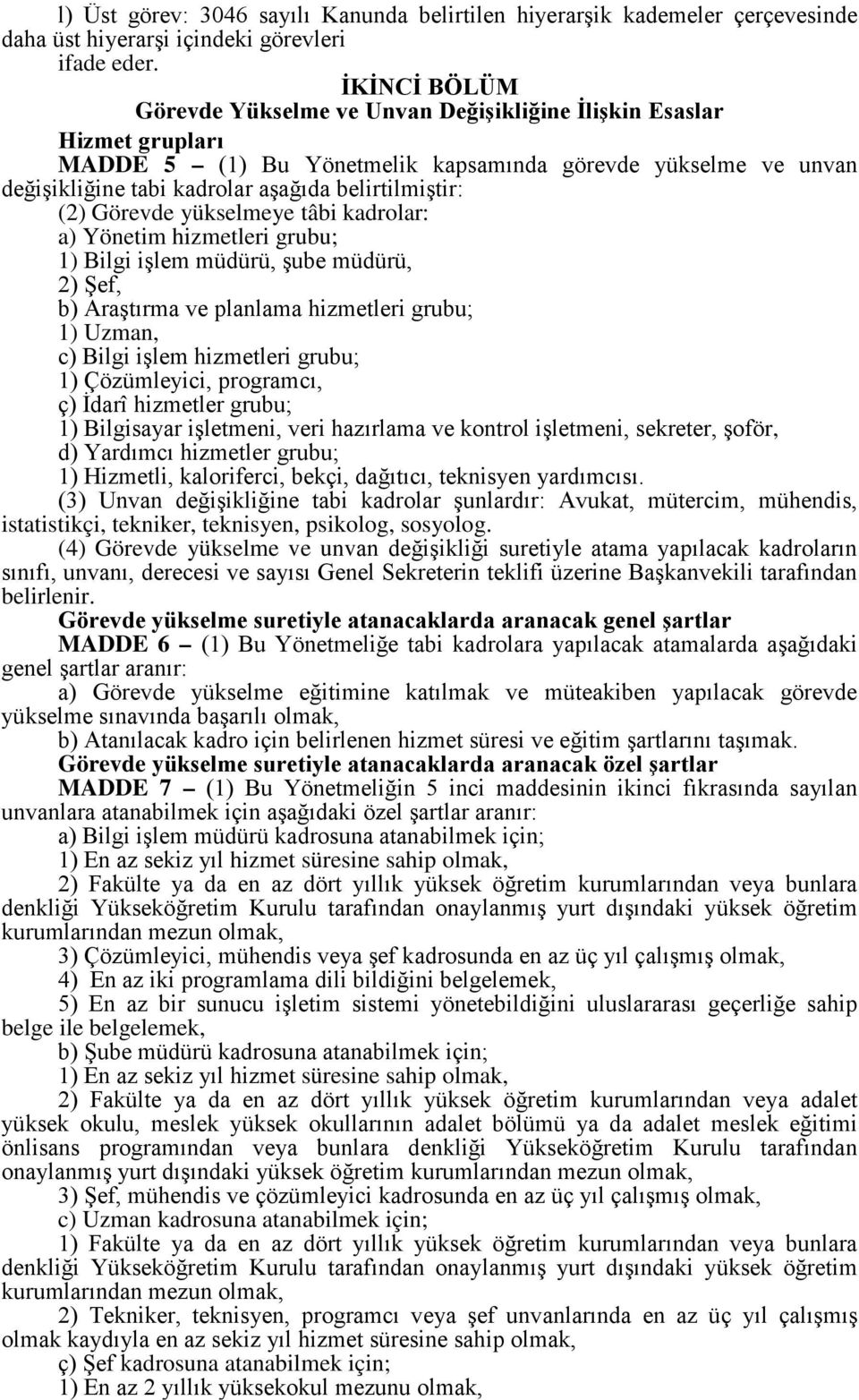 l) Üst görev: 3046 sayılı Kanunda belirtilen hiyerarşik kademeler çerçevesinde daha üst hiyerarşi içindeki görevleri
ifade eder.

İKİNCİ BÖLÜM
Görevde Yükselme ve Unvan Değişikliğine İlişkin Esaslar

Hizmet grupları
MADDE 5 – (1) Bu Yönetmelik kapsamında görevde yükselme ve unvan değişikliğine tabi kadrolar aşağıda belirtilmiştir:
(2) Görevde yükselmeye tâbi kadrolar:
a) Yönetim hizmetleri grubu;
1) Bilgi işlem müdürü, şube müdürü,
2) Şef,
b) Araştırma ve planlama hizmetleri grubu;
1) Uzman,
c) Bilgi işlem hizmetleri grubu;
1) Çözümleyici, programcı,
ç) İdarî hizmetler grubu;
1) Bilgisayar işletmeni, veri hazırlama ve kontrol işletmeni, sekreter, şoför,
d) Yardımcı hizmetler grubu;
1) Hizmetli, kaloriferci, bekçi, dağıtıcı, teknisyen yardımcısı.
(3) Unvan değişikliğine tabi kadrolar şunlardır: Avukat, mütercim, mühendis, istatistikçi, tekniker, teknisyen, psikolog, sosyolog.
(4) Görevde yükselme ve unvan değişikliği suretiyle atama yapılacak kadroların sınıfı, unvanı, derecesi ve sayısı Genel Sekreterin teklifi üzerine Başkanvekili tarafından belirlenir.
Görevde yükselme suretiyle atanacaklarda aranacak genel şartlar
MADDE 6 – (1) Bu Yönetmeliğe tabi kadrolara yapılacak atamalarda aşağıdaki genel şartlar aranır:
a) Görevde yükselme eğitimine katılmak ve müteakiben yapılacak görevde yükselme sınavında başarılı olmak,
b) Atanılacak kadro için belirlenen hizmet süresi ve eğitim şartlarını taşımak.
Görevde yükselme suretiyle atanacaklarda aranacak özel şartlar
MADDE 7 – (1) Bu Yönetmeliğin 5 inci maddesinin ikinci fıkrasında sayılan unvanlara atanabilmek için aşağıdaki özel şartlar aranır:
a) Bilgi işlem müdürü kadrosuna atanabilmek için;
1) En az sekiz yıl hizmet süresine sahip olmak,
2) Fakülte ya da en az dört yıllık yüksek öğretim kurumlarından veya bunlara denkliği Yükseköğretim Kurulu tarafından onaylanmış yurt dışındaki yüksek öğretim kurumlarından mezun olmak,
3) Çözümleyici, mühendis veya şef kadrosunda en az üç yıl çalışmış olmak,
4) En az iki programlama dili bildiğini belgelemek,
5) En az bir sunucu işletim sistemi yönetebildiğini uluslararası geçerliğe sahip belge ile belgelemek,
b) Şube müdürü kadrosuna atanabilmek için;
1) En az sekiz yıl hizmet süresine sahip olmak,
2) Fakülte ya da en az dört yıllık yüksek öğretim kurumlarından veya adalet yüksek okulu, meslek yüksek okullarının adalet bölümü ya da adalet meslek eğitimi önlisans programından veya bunlara denkliği Yükseköğretim Kurulu tarafından onaylanmış yurt dışındaki yüksek öğretim kurumlarından mezun olmak,
3) Şef, mühendis ve çözümleyici kadrosunda en az üç yıl çalışmış olmak,
c) Uzman kadrosuna atanabilmek için;
1) Fakülte ya da en az dört yıllık yüksek öğretim kurumlarından veya bunlara denkliği Yükseköğretim Kurulu tarafından onaylanmış yurt dışındaki yüksek öğretim kurumlarından mezun olmak,
2) Tekniker, teknisyen, programcı veya şef unvanlarında en az üç yıl çalışmış olmak kaydıyla en az sekiz yıl hizmet süresine sahip olmak,
ç) Şef kadrosuna atanabilmek için;
1) En az 2 yıllık yüksekokul mezunu olmak,